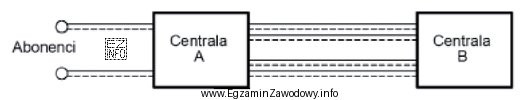 Abonenci

EZ INFO

Centrala A

Centrala B

www.EgzaminZawodowy.info